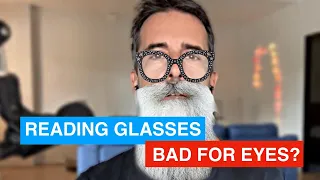 READING GLASSES
BAD FOR EYES?